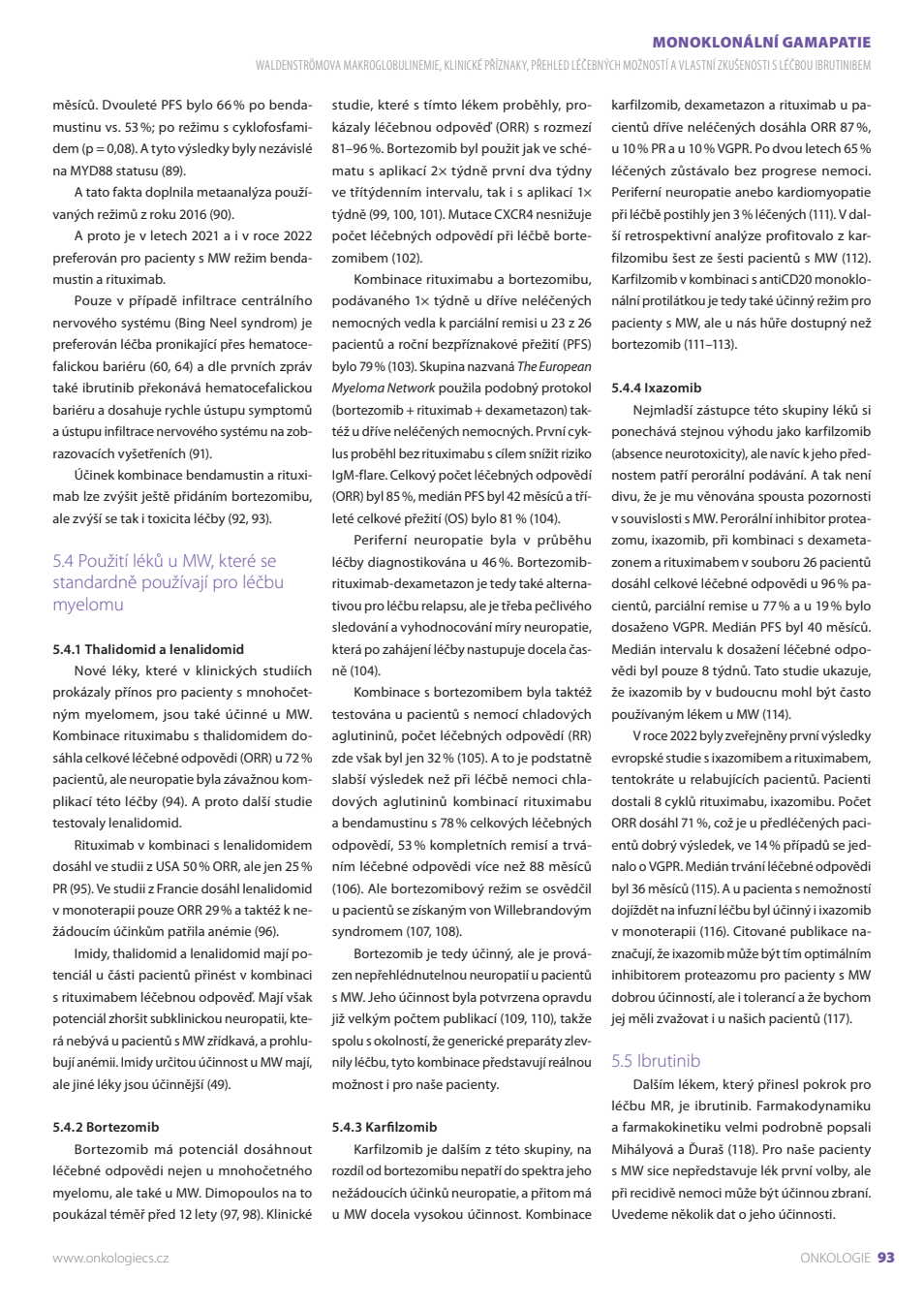 MONOKLONÁLNÍ GAMAPATIE

WALDENSTRÖMOVA MAKROGLOBULINEMIE, KLINICKÉ PŘÍZNAKY, PŘEHLED LÉČEBNÝCH MOŽNOSTÍ A VLASTNÍ ZKUŠENOSTI S LÉČBOU IBRUTINIBEM

měsíců. Dvouleté PFS bylo 66 % po bendamustinu vs. 53 %; po režimu s cyklofosfamidem (p = 0,08). A tyto výsledky byly nezávislé na MYD88 statusu (89).

A tato fakta doplnila metaanalýza používaných režimů z roku 2016 (90).

A proto je v letech 2021 a i v roce 2022 preferován pro pacienty s MW režim bendamustin a rituximab.

Pouze v případě infiltrace centrálního nervového systému (Bing Neel syndrom) je preferován léčba pronikající přes hematocefalickou bariéru (60, 64) a dle prvních zpráv také ibrutinib překonává hematocefalickou bariéru a dosahuje rychle ústupu symptomů a ústupu infiltrace nervového systému na zobrazovacích vyšetřeních (91).

Účinek kombinace bendamustin a rituximab lze zvýšit ještě přidáním bortezomibu, ale zvýší se tak i toxicita léčby (92, 93).

5.4 Použití léků u MW, které se standardně používají pro léčbu myelomu

5.4.1 Thalidomid a lenalidomid

Nové léky, které v klinických studiích prokázaly přínos pro pacienty s mnohočetným myelomem, jsou také účinné u MW. Kombinace rituximabu s thalidomidem dosáhla celkové léčebné odpovědi (ORR) u 72 % pacientů, ale neuropatie byla závažnou komplikací této léčby (94). A proto další studie testovaly lenalidomid.

Rituximab v kombinaci s lenalidomidem dosáhl ve studii z USA 50 % ORR, ale jen 25 % PR (95). Ve studii z Francie dosáhl lenalidomid v monoterapii pouze ORR 29 % a taktéž k nežádoucím účinkům patřila anémie (96).

Imidy, thalidomid a lenalidomid mají potenciál u části pacientů přinést v kombinaci s rituximabem léčebnou odpověď. Mají však potenciál zhoršit subklinickou neuropatii, která nebývá u pacientů s MW zřídkavá, a prohlubují anémii. Imidy určitou účinnost u MW mají, ale jiné léky jsou účinnější (49).

5.4.2 Bortezomib

Bortezomib má potenciál dosáhnout léčebné odpovědi nejen u mnohočetného myelomu, ale také u MW. Dimopoulos na to poukázal téměř před 12 lety (97, 98). Klinické studie, které s tímto lékem proběhly, prokázaly léčebnou odpověď (ORR) s rozmezí 81–96 %. Bortezomib byl použit jak ve schématu s aplikací 2× týdně první dva týdny ve třítýdenním intervalu, tak i s aplikací 1× týdně (99, 100, 101). Mutace CXCR4 nesnižuje počet léčebných odpovědí při léčbě bortezomibem (102).

Kombinace rituximabu a bortezomibu, podávaného 1× týdně u dříve neléčených nemocných vedla k parciální remisi u 23 z 26 pacientů a roční bezpříznakové přežití (PFS) bylo 79 % (103). Skupina nazvaná The European Myeloma Network použila podobný protokol (bortezomib + rituximab + dexametazon) taktéž u dříve neléčených nemocných. První cyklus proběhl bez rituximabu s cílem snížit riziko IgM-flare. Celkový počet léčebných odpovědí (ORR) byl 85 %, medián PFS byl 42 měsíců a tříleté celkové přežití (OS) bylo 81 % (104).

Periferní neuropatie byla v průběhu léčby diagnostikována u 46 %. Bortezomib-rituximab-dexametazon je tedy také alternativou pro léčbu relapsu, ale je třeba pečlivého sledování a vyhodnocování míry neuropatie, která po zahájení léčby nastupuje docela časně (104).

Kombinace s bortezomibem byla taktéž testována u pacientů s nemocí chladových aglutininů, počet léčebných odpovědí (RR) zde však byl jen 32 % (105). A to je podstatně slabší výsledek než při léčbě nemoci chladových aglutininů kombinací rituximabu a bendamustinu s 78 % celkových léčebných odpovědí, 53 % kompletních remisí a trváním léčebné odpovědi více než 88 měsíců (106). Ale bortezomibový režim se osvědčil u pacientů se získaným von Willebrandovým syndromem (107, 108).

Bortezomib je tedy účinný, ale je provázen nepřehlédnutelnou neuropatií u pacientů s MW. Jeho účinnost byla potvrzena opravdu již velkým počtem publikací (109, 110), takže spolu s okolností, že generické preparáty zlevnily léčbu, tyto kombinace představují reálnou možnost i pro naše pacienty.

5.4.3 Karfilzomib

Karfilzomib je dalším z této skupiny, na rozdíl od bortezomibu nepatří do spektra jeho nežádoucích účinků neuropatie, a přitom má u MW docela vysokou účinnost. Kombinace karfilzomib, dexametazon a rituximab u pacientů dříve neléčených dosáhla ORR 87 %, u 10 % PR a u 10 % VGPR. Po dvou letech 65 % léčených zůstávalo bez progrese nemoci. Periferní neuropatie anebo kardiomyopatie při léčbě postihly jen 3 % léčených (111). V další retrospektivní analýze profitovalo z karfilzomibu šest ze šesti pacientů s MW (112). Karfilzomib v kombinaci s antiCD20 monoklonální protilátkou je tedy také účinný režim pro pacienty s MW, ale u nás hůře dostupný než bortezomib (111–113).

5.4.4 Ixazomib

Nejmladší zástupce této skupiny léků si ponechává stejnou výhodu jako karfilzomib (absence neurotoxicity), ale navíc k jeho přednostem patří perorální podávání. A tak není divu, že je mu věnována spousta pozornosti v souvislosti s MW. Perorální inhibitor proteazomu, ixazomib, při kombinaci s dexametazonem a rituximabem v souboru 26 pacientů dosáhl celkové léčebné odpovědi u 96 % pacientů, parciální remise u 77 % a u 19 % bylo dosaženo VGPR. Medián PFS byl 40 měsíců. Medián intervalu k dosažení léčebné odpovědi byl pouze 8 týdnů. Tato studie ukazuje, že ixazomib by v budoucnu mohl být často používaným lékem u MW (114).

V roce 2022 byly zveřejněny první výsledky evropské studie s ixazomibem a rituximabem, tentokráte u relabujících pacientů. Pacienti dostali 8 cyklů rituximabu, ixazomibu. Počet ORR dosáhl 71 %, což je u předléčených pacientů dobrý výsledek, ve 14 % případů se jednalo o VGPR. Medián trvání léčebné odpovědi byl 36 měsíců (115). A u pacienta s nemožností dojíždět na infuzní léčbu byl účinný i ixazomib v monoterapii (116). Citované publikace naznačují, že ixazomib může být tím optimálním inhibitorem proteazomu pro pacienty s MW dobrou účinností, ale i tolerancí a že bychom jej měli zvažovat i u našich pacientů (117).

5.5 Ibrutinib

Dalším lékem, který přinesl pokrok pro léčbu MR, je ibrutinib. Farmakodynamiku a farmakokinetiku velmi podrobně popsali Mihályová a Ďuraš (118). Pro naše pacienty s MW sice nepředstavuje lék první volby, ale při recidivě nemoci může být účinnou zbraní. Uvedeme několik dat o jeho účinnosti.

www.onkologiecs.cz

ONKOLOGIE 93